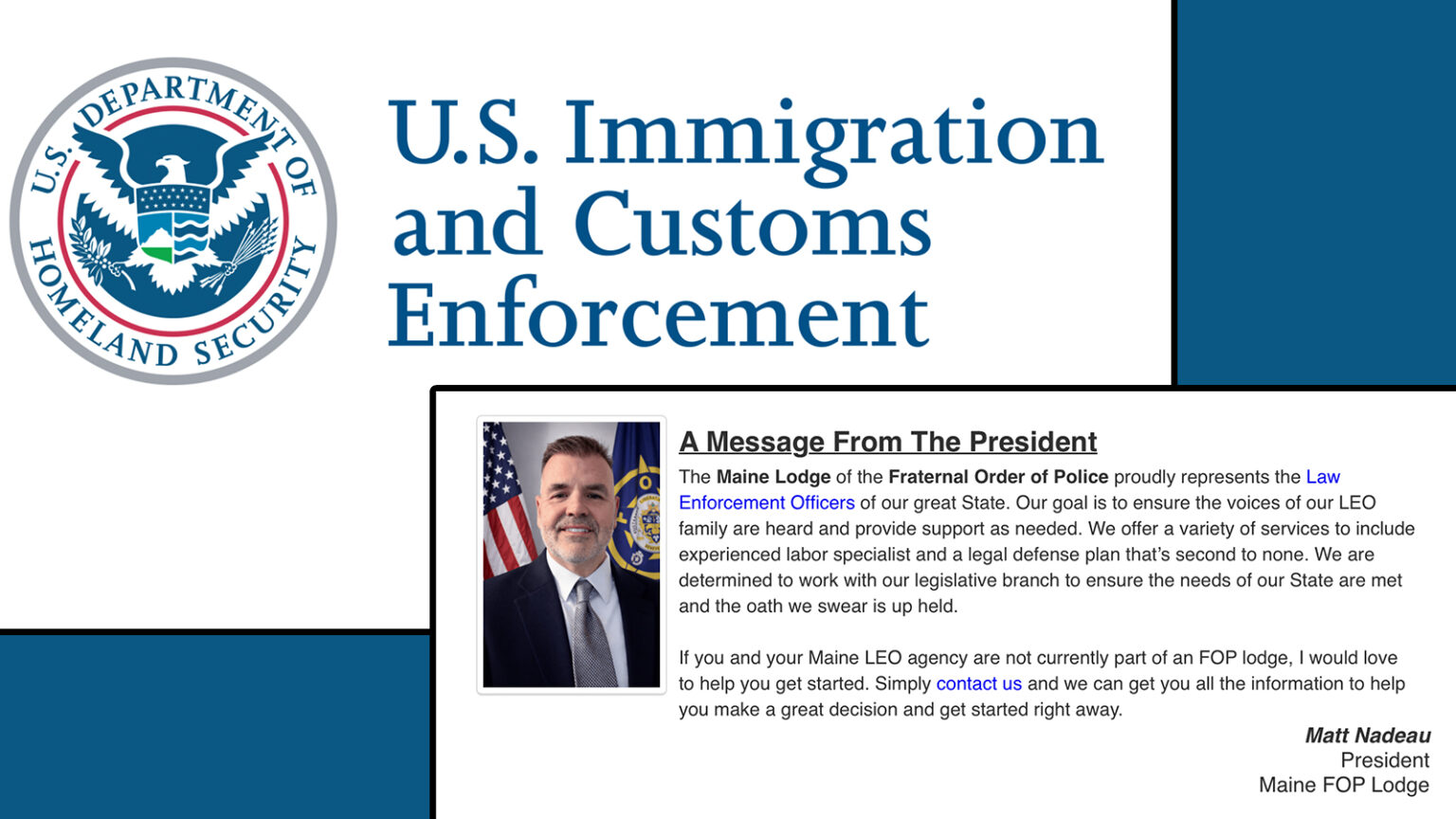 U.S. DEPARTMENT OF HOMELAND SECURITY

U.S. Immigration and Customs Enforcement

A Message From The President

The Maine Lodge of the Fraternal Order of Police proudly represents the Law Enforcement Officers of our great State. Our goal is to ensure the voices of our LEO family are heard and provide support as needed. We offer a variety of services to include experienced labor specialist and a legal defense plan that's second to none. We are determined to work with our legislative branch to ensure the needs of our State are met and the oath we swear is up held.

If you and your Maine LEO agency are not currently part of an FOP lodge, I would love to help you get started. Simply contact us and we can get you all the information to help you make a great decision and get started right away.

Matt Nadeau
President
Maine FOP Lodge